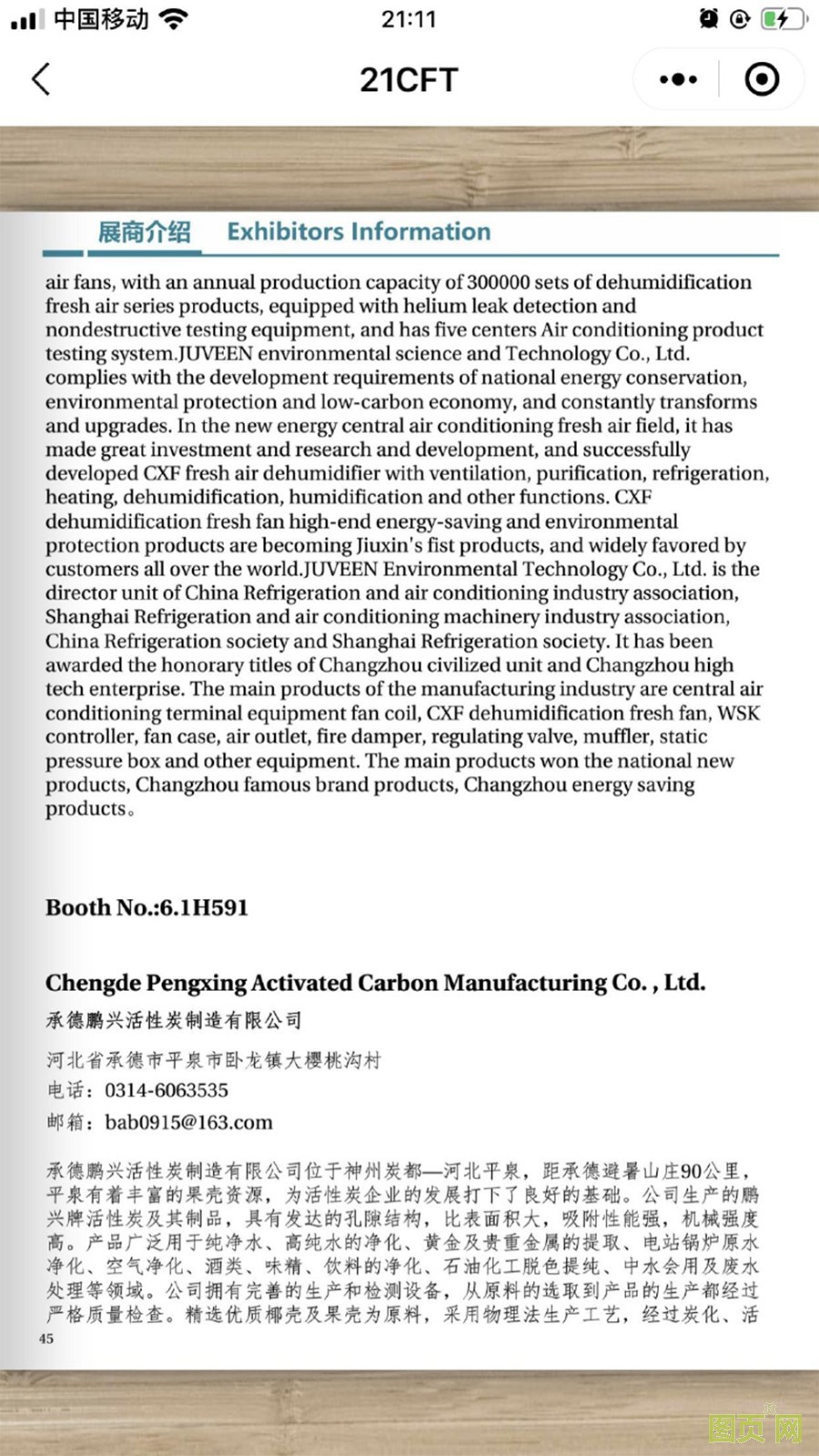 中国移动 21:11

21CFT

展商介绍 Exhibitors Information

air fans, with an annual production capacity of 300000 sets of dehumidification fresh air series products, equipped with helium leak detection and nondestructive testing equipment, and has five centers Air conditioning product testing system.JUVEEN environmental science and Technology Co., Ltd. complies with the development requirements of national energy conservation, environmental protection and low-carbon economy, and constantly transforms and upgrades. In the new energy central air conditioning fresh air field, it has made great investment and research and development, and successfully developed CXF fresh air dehumidifier with ventilation, purification, refrigeration, heating, dehumidification, humidification and other functions. CXF dehumidification fresh fan high-end energy-saving and environmental protection products are becoming Jiuxin's fist products, and widely favored by customers all over the world.JUVEEN Environmental Technology Co., Ltd. is the director unit of China Refrigeration and air conditioning industry association, Shanghai Refrigeration and air conditioning machinery industry association, China Refrigeration society and Shanghai Refrigeration society. It has been awarded the honorary titles of Changzhou civilized unit and Changzhou high tech enterprise. The main products of the manufacturing industry are central air conditioning terminal equipment fan coil, CXF dehumidification fresh fan, WSK controller, fan case, air outlet, fire damper, regulating valve, muffler, static pressure box and other equipment. The main products won the national new products, Changzhou famous brand products, Changzhou energy saving products。

Booth No.:6.1H591

Chengde Pengxing Activated Carbon Manufacturing Co. , Ltd.
承德鹏兴活性炭制造有限公司

河北省承德市平泉市卧龙镇大樱桃沟村
电话：0314-6063535
邮箱：bab0915@163.com

承德鹏兴活性炭制造有限公司位于神州炭都—河北平泉，距承德避暑山庄90公里，平泉有着丰富的果壳资源，为活性炭企业的发展打下了良好的基础。公司生产的鹏兴牌活性炭及其制品，具有发达的孔隙结构，比表面积大，吸附性能强，机械强度高。产品广泛用于纯净水、高纯水的净化、黄金及贵重金属的提取、电站锅炉原水净化、空气净化、酒类、味精、饮料的净化、石油化工脱色提纯、中水会用及废水处理等领域。公司拥有完善的生产和检测设备，从原料的选取到产品的生产都经过严格质量检查。精选优质椰壳及果壳为原料，采用物理法生产工艺，经过炭化、活

45

图页网